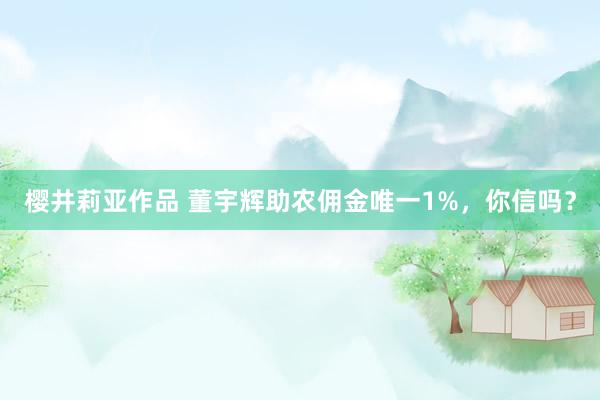 樱井莉亚作品 董宇辉助农佣金唯一1%，你信吗？